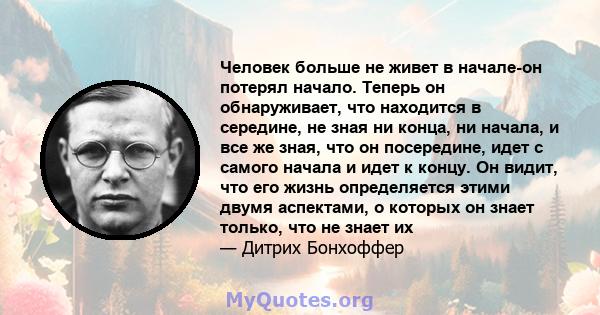 Человек больше не живет в начале-он потерял начало. Теперь он обнаруживает, что находится в середине, не зная ни конца, ни начала, и все же зная, что он посередине, идет с самого начала и идет к концу. Он видит, что его жизнь определяется этими двумя аспектами, о которых он знает только, что не знает их
— Дитрих Бонхоффер

MyQuotes.org